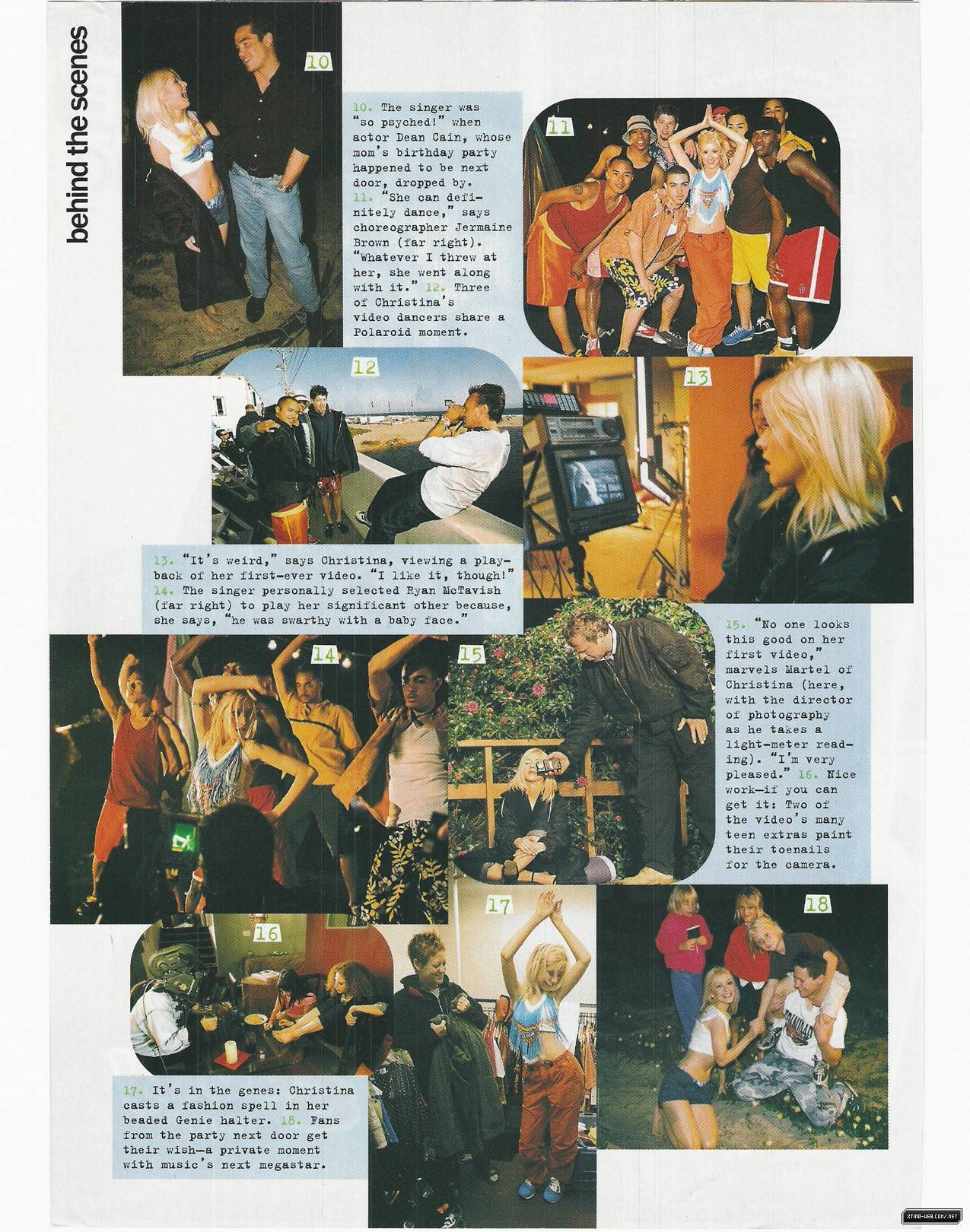 behind the scenes

10

10. The singer was "so psyched!" when actor Dean Cain, whose mom's birthday party happened to be next door, dropped by. 11. "She can definitely dance," says choreographer Jermaine Brown (far right). "Whatever I threw at her, she went along with it." 12. Three of Christina's video dancers share a Polaroid moment.

11

12

13

13. "It's weird," says Christina, viewing a playback of her first-ever video. "I like it, though!" 14. The singer personally selected Ryan McTavish (far right) to play her significant other because, she says, "he was swarthy with a baby face."

14

15

15. "No one looks this good on her first video," marvels Martel of Christina (here, with the director of photography as he takes a light-meter reading). "I'm very pleased." 16. Nice work—if you can get it: Two of the video's many teen extras paint their toenails for the camera.

16

17

18

17. It's in the genes: Christina casts a fashion spell in her beaded Genie halter. 18. Fans from the party next door get their wish—a private moment with music's next megastar.

XTINA-WEB.COM/.NET